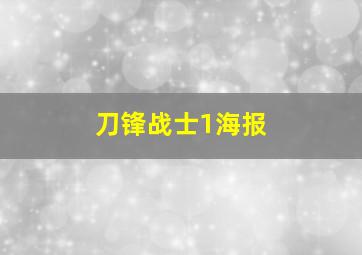 刀锋战士1海报